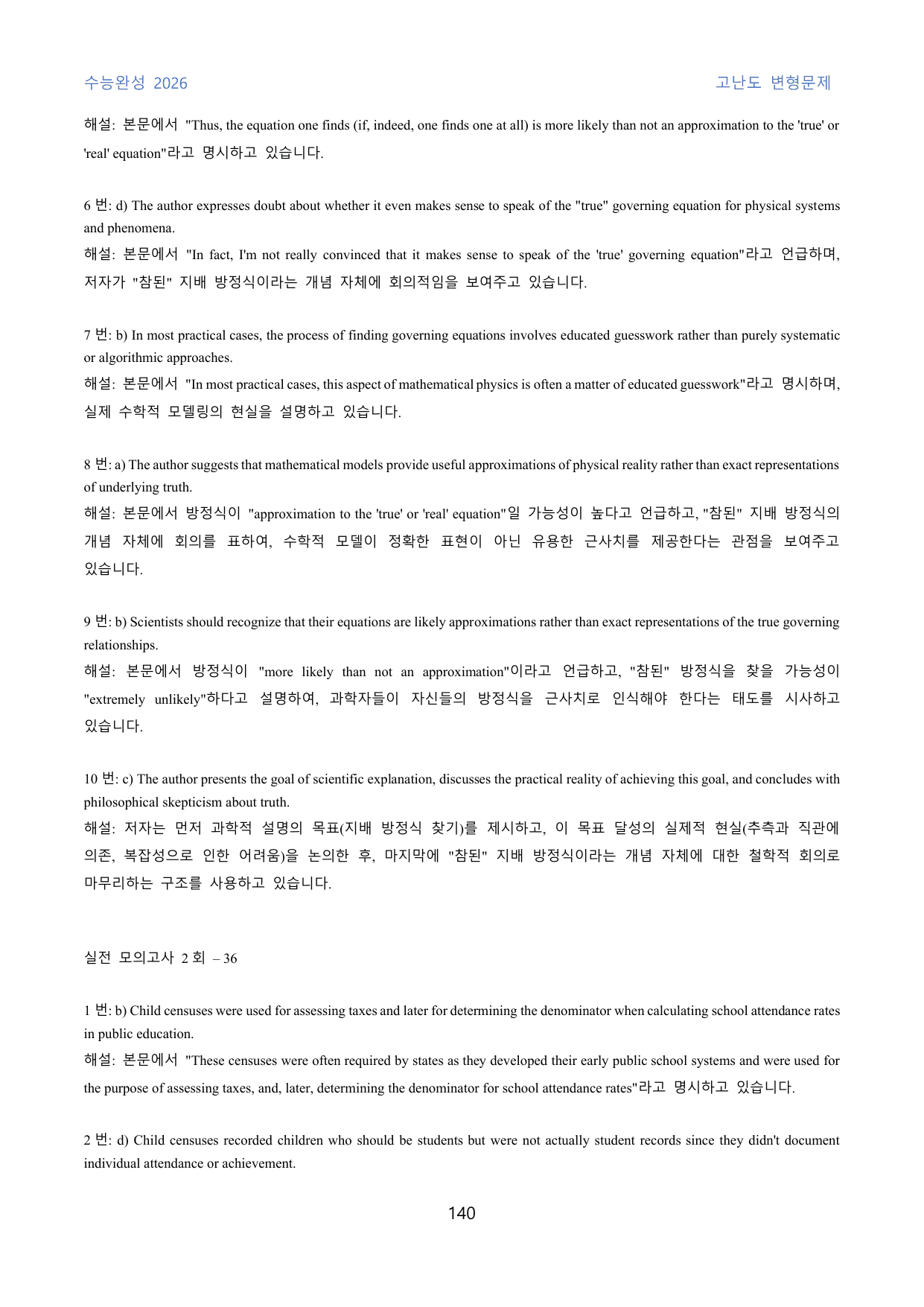 수능완성 2026 고난도 변형문제

해설: 본문에서 "Thus, the equation one finds (if, indeed, one finds one at all) is more likely than not an approximation to the 'true' or 'real' equation"라고 명시하고 있습니다.

6 번: d) The author expresses doubt about whether it even makes sense to speak of the "true" governing equation for physical systems and phenomena.
해설: 본문에서 "In fact, I'm not really convinced that it makes sense to speak of the 'true' governing equation"라고 언급하며, 저자가 "참된" 지배 방정식이라는 개념 자체에 회의적임을 보여주고 있습니다.

7 번: b) In most practical cases, the process of finding governing equations involves educated guesswork rather than purely systematic or algorithmic approaches.
해설: 본문에서 "In most practical cases, this aspect of mathematical physics is often a matter of educated guesswork"라고 명시하며, 실제 수학적 모델링의 현실을 설명하고 있습니다.

8 번: a) The author suggests that mathematical models provide useful approximations of physical reality rather than exact representations of underlying truth.
해설: 본문에서 방정식이 "approximation to the 'true' or 'real' equation"일 가능성이 높다고 언급하고, "참된" 지배 방정식의 개념 자체에 회의를 표하여, 수학적 모델이 정확한 표현이 아닌 유용한 근사치를 제공한다는 관점을 보여주고 있습니다.

9 번: b) Scientists should recognize that their equations are likely approximations rather than exact representations of the true governing relationships.
해설: 본문에서 방정식이 "more likely than not an approximation"이라고 언급하고, "참된" 방정식을 찾을 가능성이 "extremely unlikely"하다고 설명하여, 과학자들이 자신들의 방정식을 근사치로 인식해야 한다는 태도를 시사하고 있습니다.

10 번: c) The author presents the goal of scientific explanation, discusses the practical reality of achieving this goal, and concludes with philosophical skepticism about truth.
해설: 저자는 먼저 과학적 설명의 목표(지배 방정식 찾기)를 제시하고, 이 목표 달성의 실제적 현실(추측과 직관에 의존, 복잡성으로 인한 어려움)을 논의한 후, 마지막에 "참된" 지배 방정식이라는 개념 자체에 대한 철학적 회의로 마무리하는 구조를 사용하고 있습니다.

실전 모의고사 2 회 – 36

1 번: b) Child censuses were used for assessing taxes and later for determining the denominator when calculating school attendance rates in public education.
해설: 본문에서 "These censuses were often required by states as they developed their early public school systems and were used for the purpose of assessing taxes, and, later, determining the denominator for school attendance rates"라고 명시하고 있습니다.

2 번: d) Child censuses recorded children who should be students but were not actually student records since they didn't document individual attendance or achievement.

140